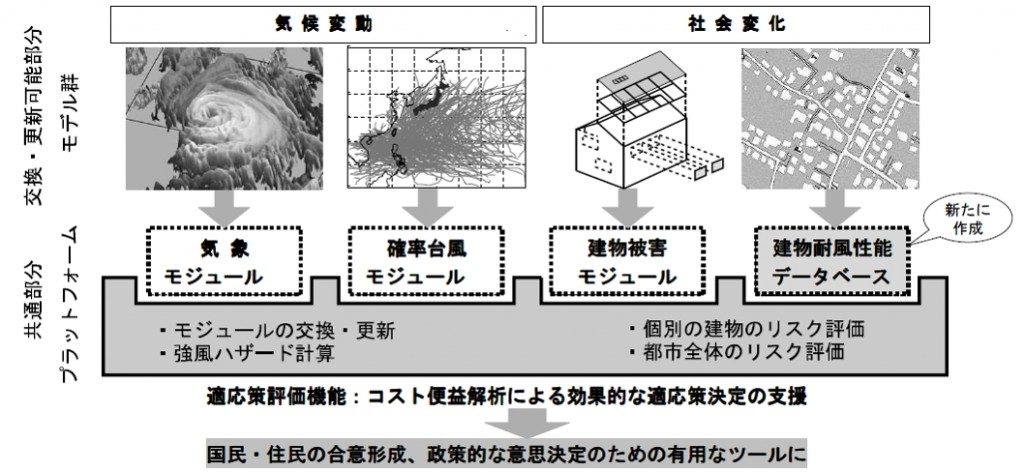 交換・更新可能部分
モデル群

気候変動

社会変化

共通部分
プラットフォーム

気象
モジュール

確率台風
モジュール

建物被害
モジュール

建物耐風性能
データベース

新たに
作成

・モジュールの交換・更新
・強風ハザード計算

・個別の建物のリスク評価
・都市全体のリスク評価

適応策評価機能：コスト便益解析による効果的な適応策決定の支援

国民・住民の合意形成、政策的な意思決定のための有用なツールに